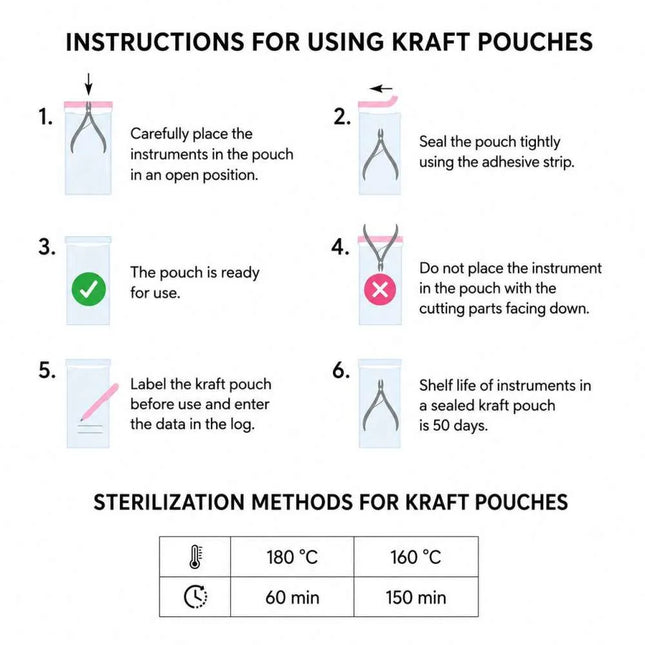 INSTRUCTIONS FOR USING KRAFT POUCHES

1. Carefully place the instruments in the pouch in an open position.

2. Seal the pouch tightly using the adhesive strip.

3. The pouch is ready for use.

4. Do not place the instrument in the pouch with the cutting parts facing down.

5. Label the kraft pouch before use and enter the data in the log.

6. Shelf life of instruments in a sealed kraft pouch is 50 days.

STERILIZATION METHODS FOR KRAFT POUCHES

| | 180 °C | 160 °C |
|---|---|---|
| | 60 min | 150 min |